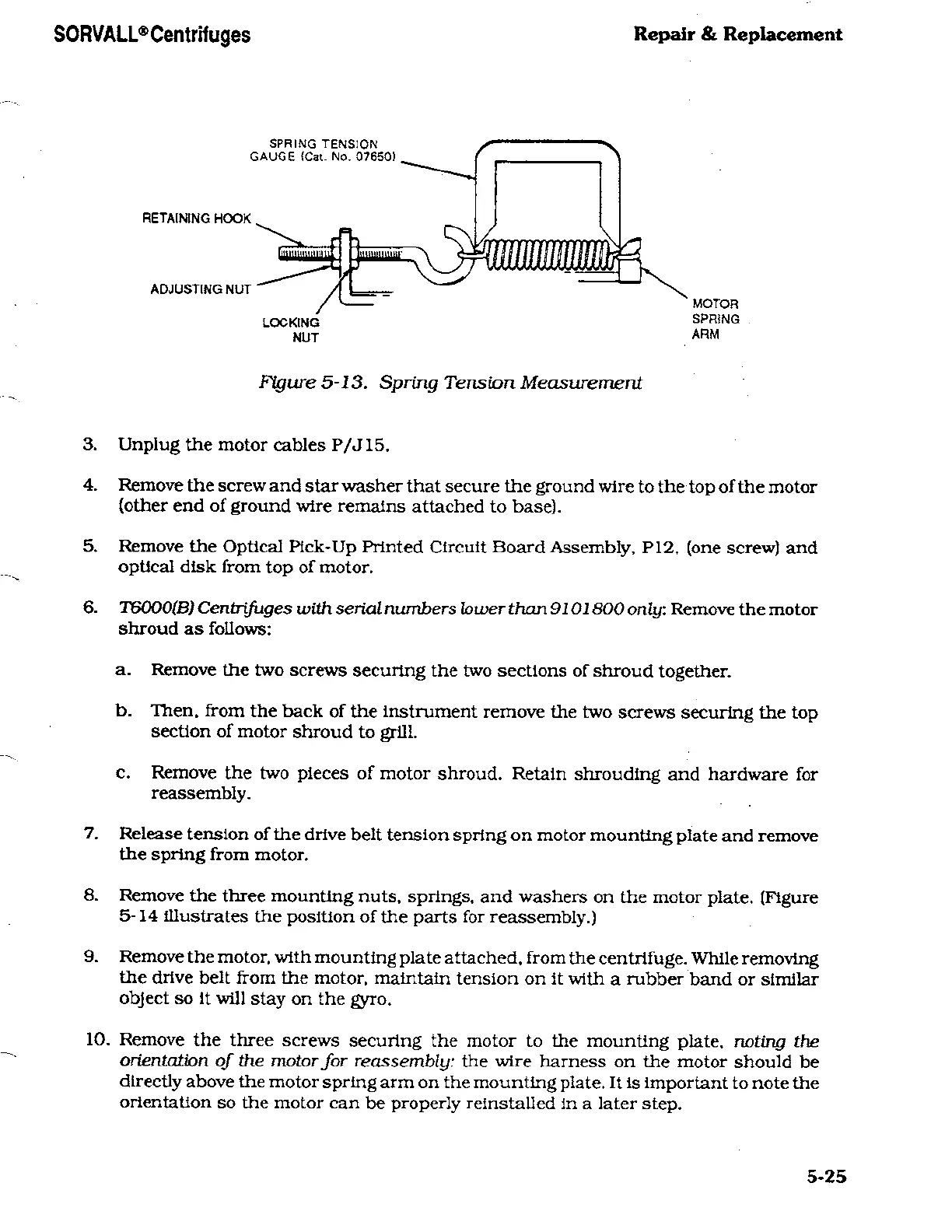 SORVALL® Centrifuges

Repair & Replacement

SPRING TENSION GAUGE (Cat. No. 07650)

RETAINING HOOK

ADJUSTING NUT

LOCKING NUT

MOTOR SPRING ARM

Figure 5-13. Spring Tension Measurement

3. Unplug the motor cables P/J15.

4. Remove the screw and star washer that secure the ground wire to the top of the motor (other end of ground wire remains attached to base).

5. Remove the Optical Pick-Up Printed Circuit Board Assembly, P12, (one screw) and optical disk from top of motor.

6. T6000(B) Centrifuges with serial numbers lower than 9101800 only: Remove the motor shroud as follows:

a. Remove the two screws securing the two sections of shroud together.

b. Then, from the back of the instrument remove the two screws securing the top section of motor shroud to grill.

c. Remove the two pieces of motor shroud. Retain shrouding and hardware for reassembly.

7. Release tension of the drive belt tension spring on motor mounting plate and remove the spring from motor.

8. Remove the three mounting nuts, springs, and washers on the motor plate. (Figure 5-14 illustrates the position of the parts for reassembly.)

9. Remove the motor, with mounting plate attached, from the centrifuge. While removing the drive belt from the motor, maintain tension on it with a rubber band or similar object so it will stay on the gyro.

10. Remove the three screws securing the motor to the mounting plate, noting the orientation of the motor for reassembly: the wire harness on the motor should be directly above the motor spring arm on the mounting plate. It is important to note the orientation so the motor can be properly reinstalled in a later step.

5-25